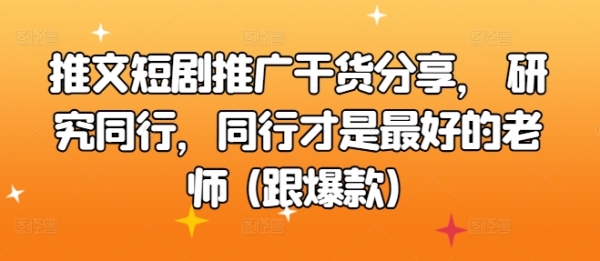 推文短剧推广干货分享，研究同行，同行才是最好的老师（跟爆款）